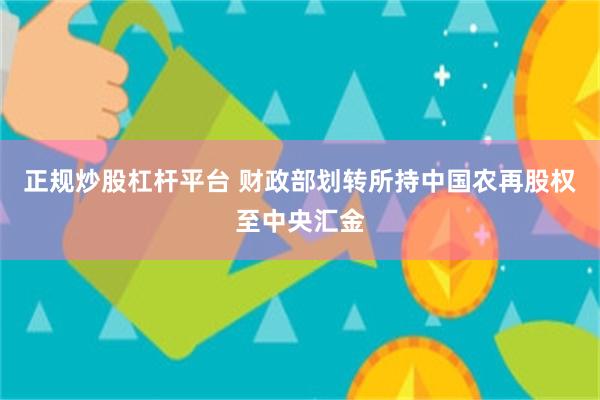 正规炒股杠杆平台 财政部划转所持中国农再股权至中央汇金